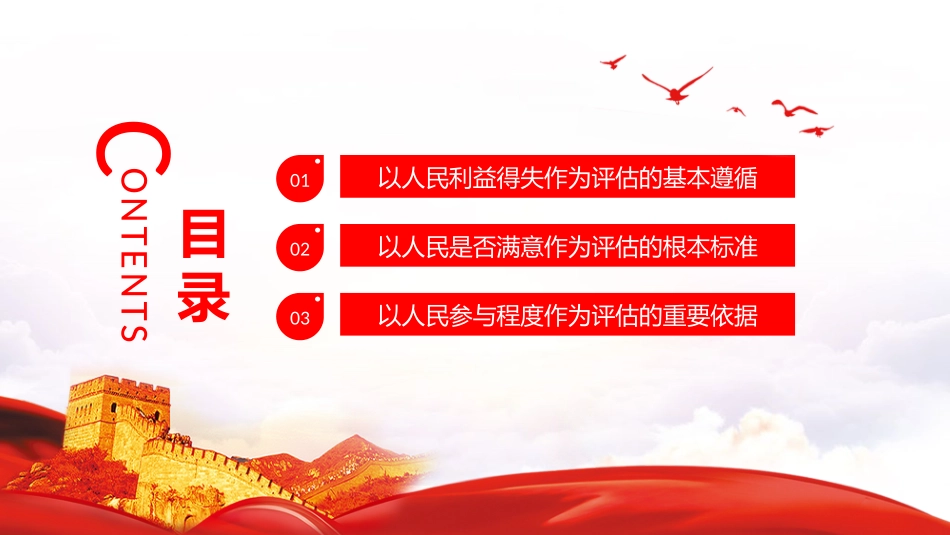 CONTENTS

目录

01 以人民利益得失作为评估的基本遵循

02 以人民是否满意作为评估的根本标准

03 以人民参与程度作为评估的重要依据